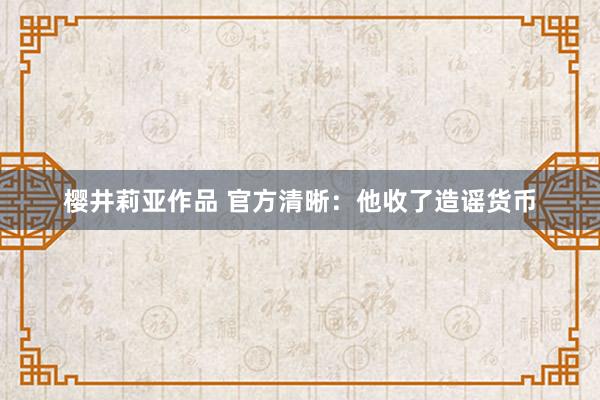 樱井莉亚作品 官方清晰：他收了造谣货币